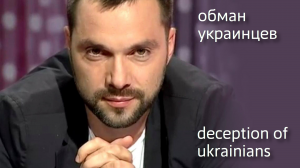 обман
украинцев

deception of
ukrainians